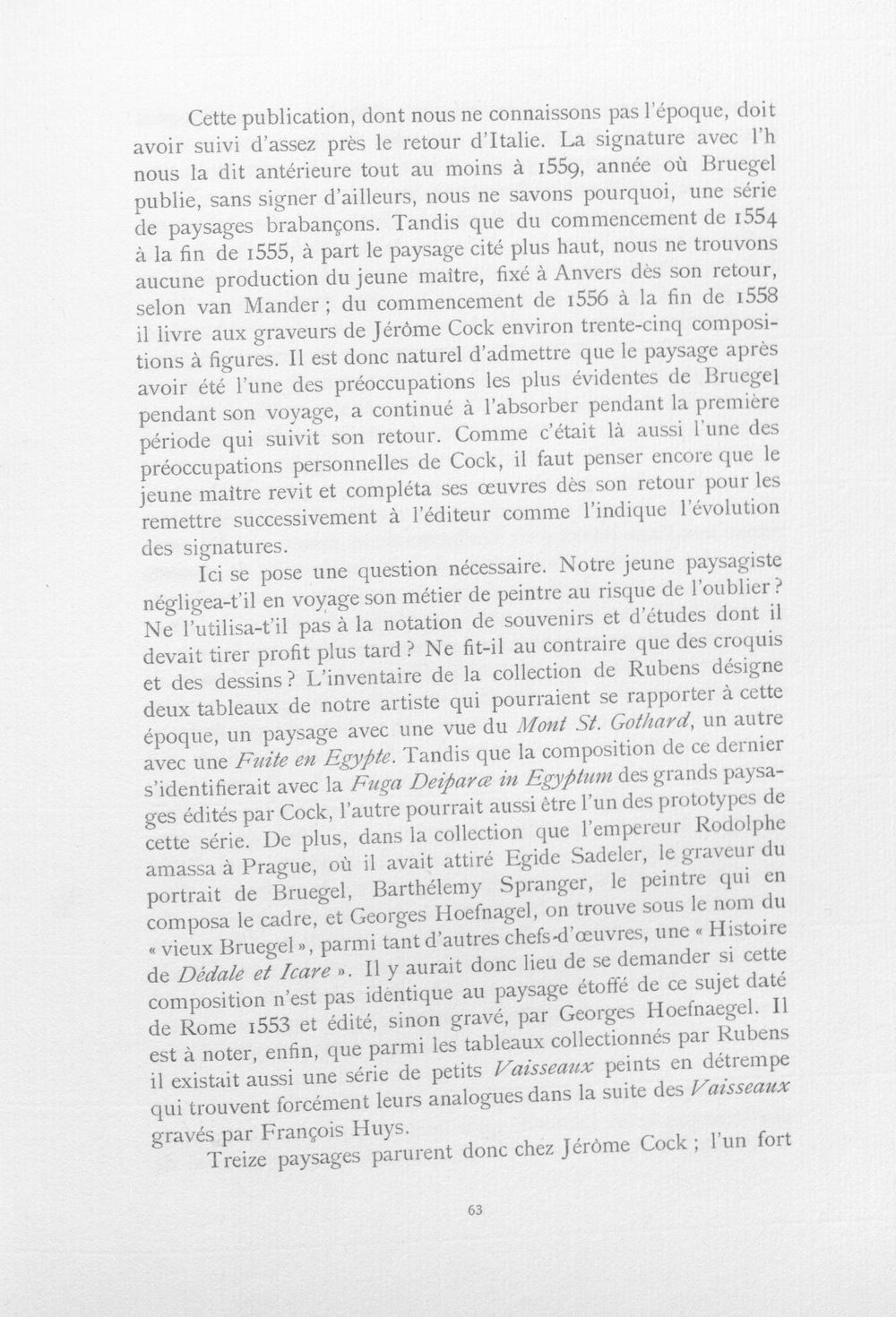 Cette publication, dont nous ne connaissons pas l'époque, doit avoir suivi d'assez près le retour d'Italie. La signature avec l'h nous la dit antérieure tout au moins à 1559, année où Bruegel publie, sans signer d'ailleurs, nous ne savons pourquoi, une série de paysages brabançons. Tandis que du commencement de 1554 à la fin de 1555, à part le paysage cité plus haut, nous ne trouvons aucune production du jeune maître, fixé à Anvers dès son retour, selon van Mander ; du commencement de 1556 à la fin de 1558 il livre aux graveurs de Jérôme Cock environ trente-cinq compositions à figures. Il est donc naturel d'admettre que le paysage après avoir été l'une des préoccupations les plus évidentes de Bruegel pendant son voyage, a continué à l'absorber pendant la première période qui suivit son retour. Comme c'était là aussi l'une des préoccupations personnelles de Cock, il faut penser encore que le jeune maître revit et compléta ses œuvres dès son retour pour les remettre successivement à l'éditeur comme l'indique l'évolution des signatures.

Ici se pose une question nécessaire. Notre jeune paysagiste négligea-t'il en voyage son métier de peintre au risque de l'oublier ? Ne l'utilisa-t'il pas à la notation de souvenirs et d'études dont il devait tirer profit plus tard ? Ne fit-il au contraire que des croquis et des dessins ? L'inventaire de la collection de Rubens désigne deux tableaux de notre artiste qui pourraient se rapporter à cette époque, un paysage avec une vue du Mont St. Gothard, un autre avec une Fuite en Egypte. Tandis que la composition de ce dernier s'identifierait avec la Fuga Deiparæ in Egyptum des grands paysages édités par Cock, l'autre pourrait aussi être l'un des prototypes de cette série. De plus, dans la collection que l'empereur Rodolphe amassa à Prague, où il avait attiré Egide Sadeler, le graveur du portrait de Bruegel, Barthélemy Spranger, le peintre qui en composa le cadre, et Georges Hoefnagel, on trouve sous le nom du « vieux Bruegel », parmi tant d'autres chefs-d'œuvres, une « Histoire de Dédale et Icare ». Il y aurait donc lieu de se demander si cette composition n'est pas identique au paysage étoffé de ce sujet daté de Rome 1553 et édité, sinon gravé, par Georges Hoefnaegel. Il est à noter, enfin, que parmi les tableaux collectionnés par Rubens il existait aussi une série de petits Vaisseaux peints en détrempe qui trouvent forcément leurs analogues dans la suite des Vaisseaux gravés par François Huys.

Treize paysages parurent donc chez Jérôme Cock ; l'un fort

63